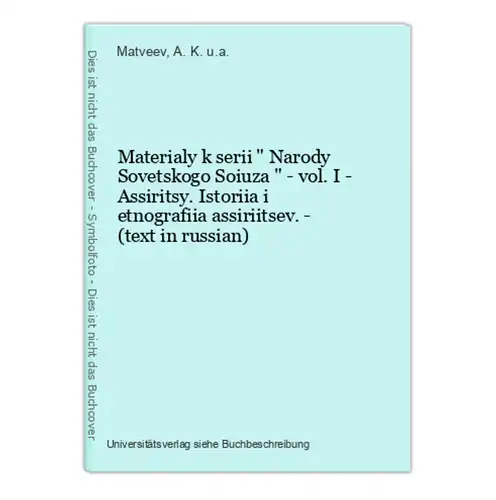 Dies ist nicht das Buchcover - Symbolfoto - Dies ist nicht das Buchcover

Matveev, A. K. u.a.

Materialy k serii " Narody Sovetskogo Soiuza " - vol. I - Assiritsy. Istoriia i etnografiia assiriitsev. - (text in russian)

Universitätsverlag siehe Buchbeschreibung